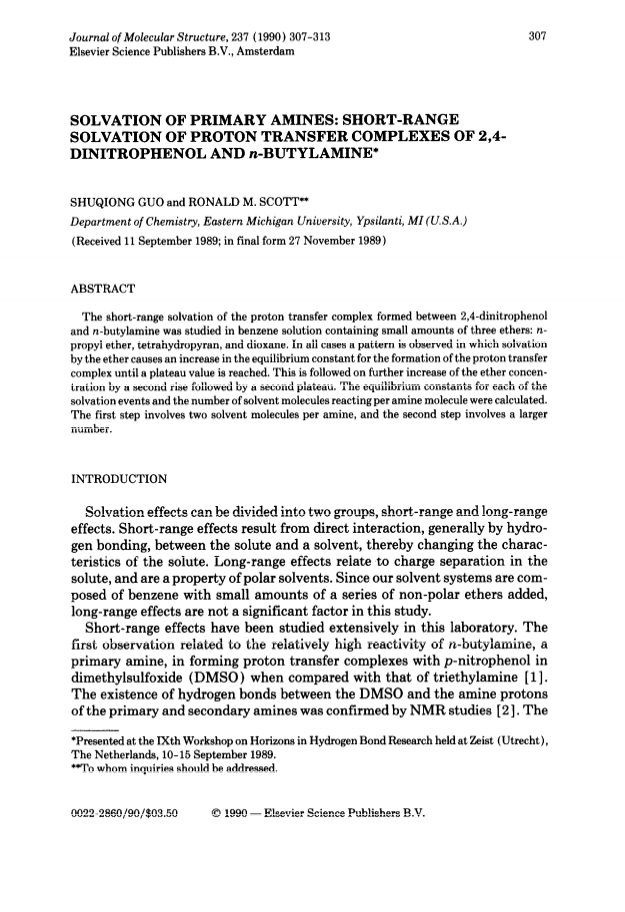 Journal of Molecular Structure, 237 (1990) 307-313
Elsevier Science Publishers B.V., Amsterdam

307

SOLVATION OF PRIMARY AMINES: SHORT-RANGE SOLVATION OF PROTON TRANSFER COMPLEXES OF 2,4-DINITROPHENOL AND n-BUTYLAMINE*

SHUQIONG GUO and RONALD M. SCOTT**

Department of Chemistry, Eastern Michigan University, Ypsilanti, MI (U.S.A.)

(Received 11 September 1989; in final form 27 November 1989)

ABSTRACT

The short-range solvation of the proton transfer complex formed between 2,4-dinitrophenol and n-butylamine was studied in benzene solution containing small amounts of three ethers: n-propyl ether, tetrahydropyran, and dioxane. In all cases a pattern is observed in which solvation by the ether causes an increase in the equilibrium constant for the formation of the proton transfer complex until a plateau value is reached. This is followed on further increase of the ether concentration by a second rise followed by a second plateau. The equilibrium constants for each of the solvation events and the number of solvent molecules reacting per amine molecule were calculated. The first step involves two solvent molecules per amine, and the second step involves a larger number.

INTRODUCTION

Solvation effects can be divided into two groups, short-range and long-range effects. Short-range effects result from direct interaction, generally by hydrogen bonding, between the solute and a solvent, thereby changing the characteristics of the solute. Long-range effects relate to charge separation in the solute, and are a property of polar solvents. Since our solvent systems are composed of benzene with small amounts of a series of non-polar ethers added, long-range effects are not a significant factor in this study.

Short-range effects have been studied extensively in this laboratory. The first observation related to the relatively high reactivity of n-butylamine, a primary amine, in forming proton transfer complexes with p-nitrophenol in dimethylsulfoxide (DMSO) when compared with that of triethylamine [1]. The existence of hydrogen bonds between the DMSO and the amine protons of the primary and secondary amines was confirmed by NMR studies [2]. The

*Presented at the IXth Workshop on Horizons in Hydrogen Bond Research held at Zeist (Utrecht), The Netherlands, 10-15 September 1989.
**To whom inquiries should be addressed.

0022-2860/90/$03.50 © 1990 — Elsevier Science Publishers B.V.